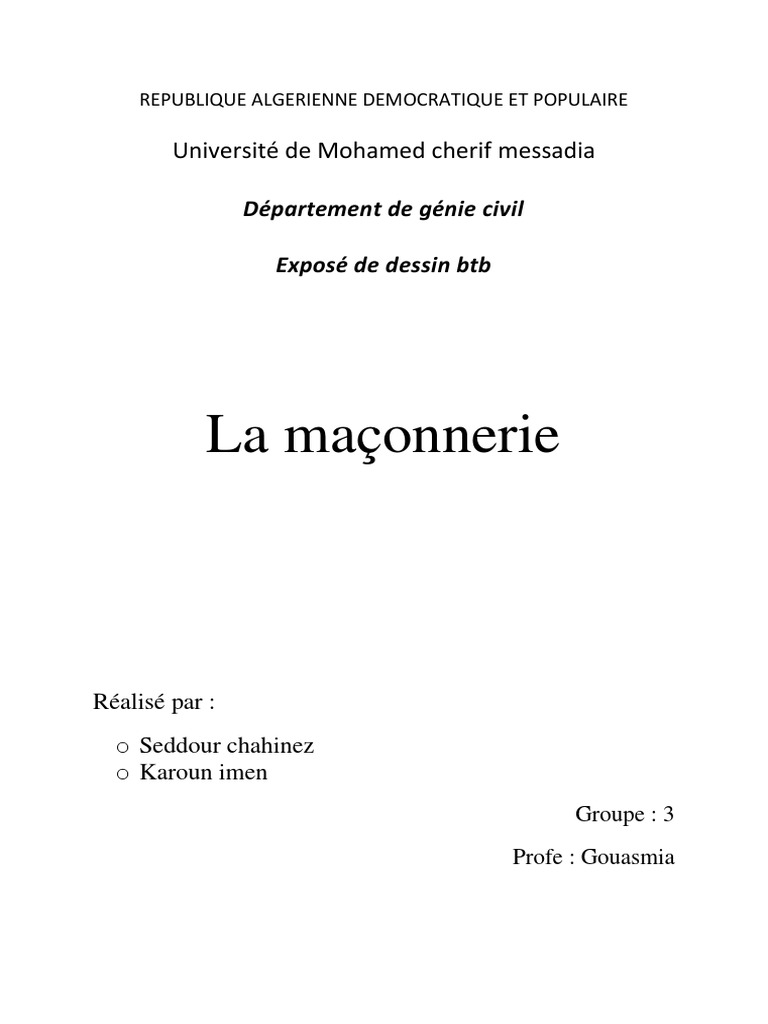 REPUBLIQUE ALGERIENNE DEMOCRATIQUE ET POPULAIRE

Université de Mohamed cherif messadia

Département de génie civil

Exposé de dessin btb

La maçonnerie

Réalisé par :

o Seddour chahinez
o Karoun imen

Groupe : 3

Profe : Gouasmia